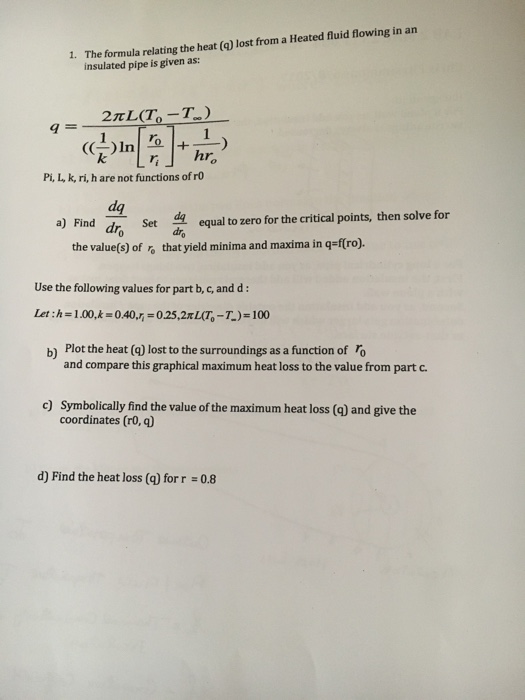 1. The formula relating the heat (q) lost from a Heated fluid flowing in an insulated pipe is given as:

$q = \frac{2\pi L(T_0 - T_\infty)}{((\frac{1}{k})\ln\left[\frac{r_0}{r_i}\right] + \frac{1}{hr_o})}$

Pi, L, k, ri, h are not functions of r0

a) Find $\frac{dq}{dr_0}$ Set $\frac{dq}{dr_0}$ equal to zero for the critical points, then solve for the value(s) of $r_0$ that yield minima and maxima in q=f(ro).

Use the following values for part b, c, and d :

$Let: h = 1.00, k = 0.40, r_i = 0.25, 2\pi L(T_0 - T_\infty) = 100$

b) Plot the heat (q) lost to the surroundings as a function of $r_0$ and compare this graphical maximum heat loss to the value from part c.

c) Symbolically find the value of the maximum heat loss (q) and give the coordinates (r0, q)

d) Find the heat loss (q) for r = 0.8